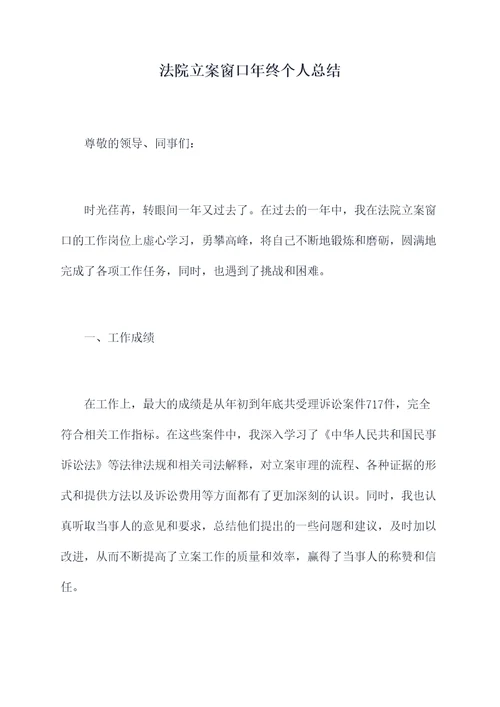 法院立案窗口年终个人总结

尊敬的领导、同事们:

时光荏苒，转眼间一年又过去了。在过去的一年中，我在法院立案窗口的工作岗位上虚心学习，勇攀高峰，将自己不断地锻炼和磨砺，圆满地完成了各项工作任务，同时，也遇到了挑战和困难。

一、工作成绩

在工作上，最大的成绩是从年初到年底共受理诉讼案件717件，完全符合相关工作指标。在这些案件中，我深入学习了《中华人民共和国民事诉讼法》等法律法规和相关司法解释，对立案审理的流程、各种证据的形式和提供方法以及诉讼费用等方面都有了更加深刻的认识。同时，我也认真听取当事人的意见和要求，总结他们提出的一些问题和建议，及时加以改进，从而不断提高了立案工作的质量和效率，赢得了当事人的称赞和信任。